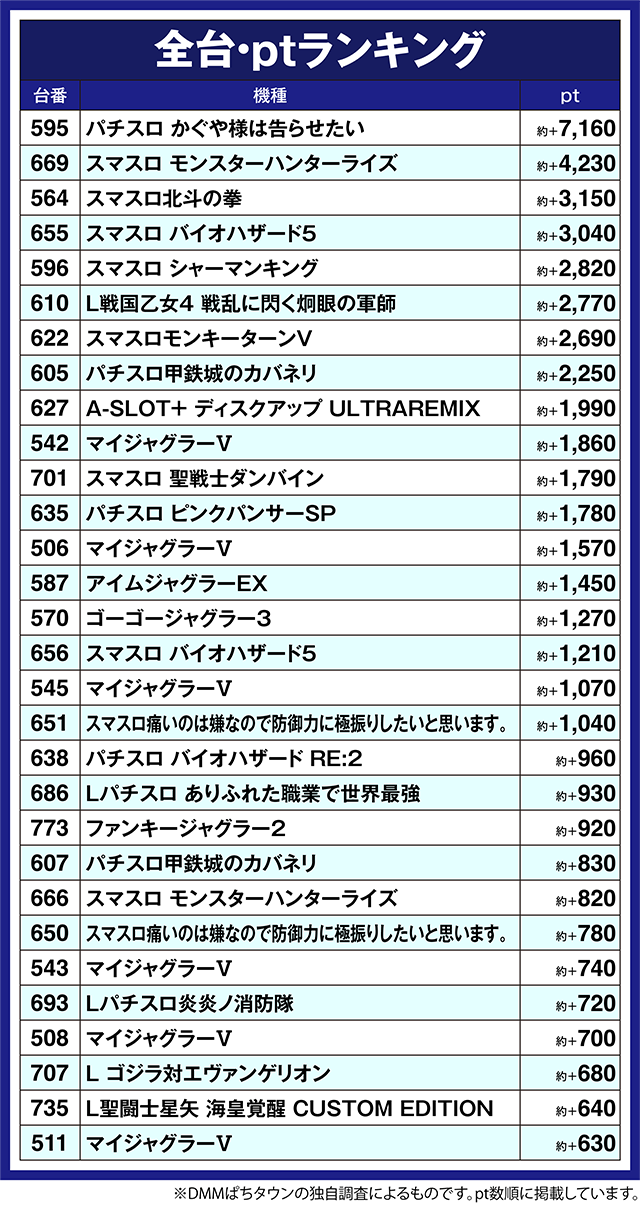 全台·ptランキング

| 台番 | 機種 | pt |
|---|---|---|
| 595 | パチスロ かぐや様は告らせたい | 約+7,160 |
| 669 | スマスロ モンスターハンターライズ | 約+4,230 |
| 564 | スマスロ北斗の拳 | 約+3,150 |
| 655 | スマスロ バイオハザード5 | 約+3,040 |
| 596 | スマスロ シャーマンキング | 約+2,820 |
| 610 | L戦国乙女4 戦乱に閃く炯眼の軍師 | 約+2,770 |
| 622 | スマスロモンキーターンV | 約+2,690 |
| 605 | パチスロ甲鉄城のカバネリ | 約+2,250 |
| 627 | A-SLOT+ ディスクアップ ULTRAREMIX | 約+1,990 |
| 542 | マイジャグラーV | 約+1,860 |
| 701 | スマスロ 聖戦士ダンバイン | 約+1,790 |
| 635 | パチスロ ピンクパンサーSP | 約+1,780 |
| 506 | マイジャグラーV | 約+1,570 |
| 587 | アイムジャグラーEX | 約+1,450 |
| 570 | ゴーゴージャグラー3 | 約+1,270 |
| 656 | スマスロ バイオハザード5 | 約+1,210 |
| 545 | マイジャグラーV | 約+1,070 |
| 651 | スマスロ痛いのは嫌なので防御力に極振りしたいと思います。 | 約+1,040 |
| 638 | パチスロ バイオハザード RE:2 | 約+960 |
| 686 | Lパチスロ ありふれた職業で世界最強 | 約+930 |
| 773 | ファンキージャグラー2 | 約+920 |
| 607 | パチスロ甲鉄城のカバネリ | 約+830 |
| 666 | スマスロ モンスターハンターライズ | 約+820 |
| 650 | スマスロ痛いのは嫌なので防御力に極振りしたいと思います。 | 約+780 |
| 543 | マイジャグラーV | 約+740 |
| 693 | Lパチスロ炎炎ノ消防隊 | 約+720 |
| 508 | マイジャグラーV | 約+700 |
| 707 | L ゴジラ対エヴァンゲリオン | 約+680 |
| 735 | L聖闘士星矢 海皇覚醒 CUSTOM EDITION | 約+640 |
| 511 | マイジャグラーV | 約+630 |

※DMMぱちタウンの独自調査によるものです。pt数順に掲載しています。